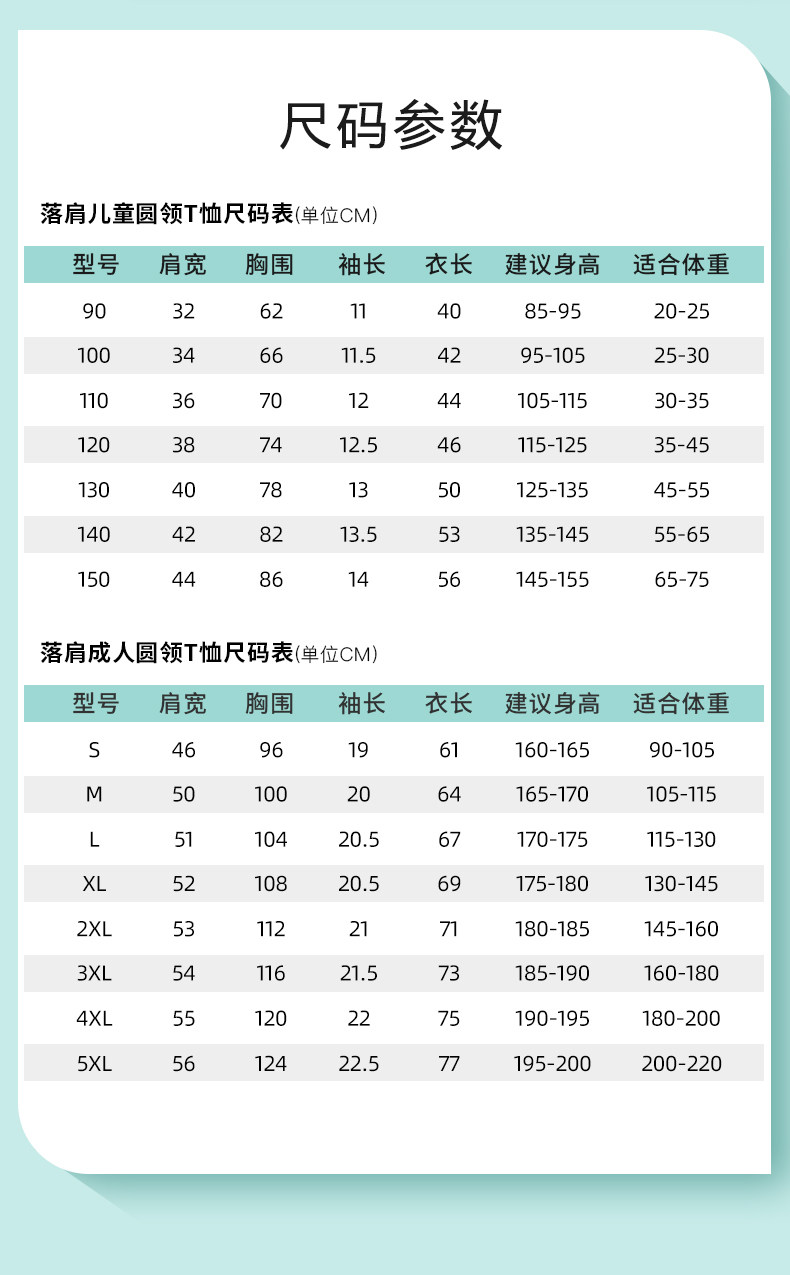 尺码参数

落肩儿童圆领T恤尺码表(单位CM)

| 型号 | 肩宽 | 胸围 | 袖长 | 衣长 | 建议身高 | 适合体重 |
|---|---|---|---|---|---|---|
| 90 | 32 | 62 | 11 | 40 | 85-95 | 20-25 |
| 100 | 34 | 66 | 11.5 | 42 | 95-105 | 25-30 |
| 110 | 36 | 70 | 12 | 44 | 105-115 | 30-35 |
| 120 | 38 | 74 | 12.5 | 46 | 115-125 | 35-45 |
| 130 | 40 | 78 | 13 | 50 | 125-135 | 45-55 |
| 140 | 42 | 82 | 13.5 | 53 | 135-145 | 55-65 |
| 150 | 44 | 86 | 14 | 56 | 145-155 | 65-75 |

落肩成人圆领T恤尺码表(单位CM)

| 型号 | 肩宽 | 胸围 | 袖长 | 衣长 | 建议身高 | 适合体重 |
|---|---|---|---|---|---|---|
| S | 46 | 96 | 19 | 61 | 160-165 | 90-105 |
| M | 50 | 100 | 20 | 64 | 165-170 | 105-115 |
| L | 51 | 104 | 20.5 | 67 | 170-175 | 115-130 |
| XL | 52 | 108 | 20.5 | 69 | 175-180 | 130-145 |
| 2XL | 53 | 112 | 21 | 71 | 180-185 | 145-160 |
| 3XL | 54 | 116 | 21.5 | 73 | 185-190 | 160-180 |
| 4XL | 55 | 120 | 22 | 75 | 190-195 | 180-200 |
| 5XL | 56 | 124 | 22.5 | 77 | 195-200 | 200-220 |